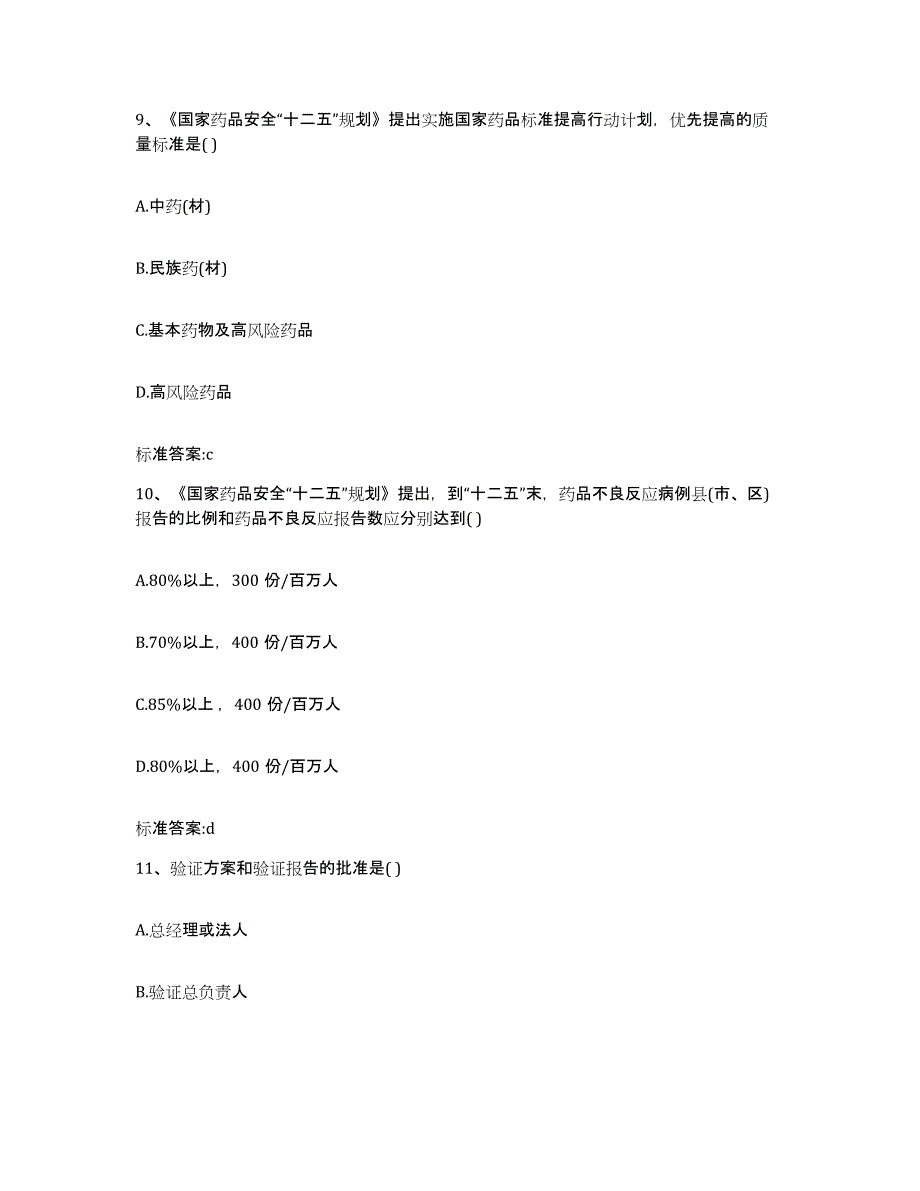 9、《国家药品安全“十二五”规划》提出实施国家药品标准提高行动计划，优先提高的质量标准是( )

A.中药(材)

B.民族药(材)

C.基本药物及高风险药品

D.高风险药品

标准答案:c

10、《国家药品安全“十二五”规划》提出，到“十二五”末，药品不良反应病例县(市、区)报告的比例和药品不良反应报告数应分别达到( )

A.80%以上，300 份/百万人

B.70%以上，400 份/百万人

C.85%以上，400 份/百万人

D.80%以上，400 份/百万人

标准答案:d

11、验证方案和验证报告的批准是( )

A.总经理或法人

B.验证总负责人